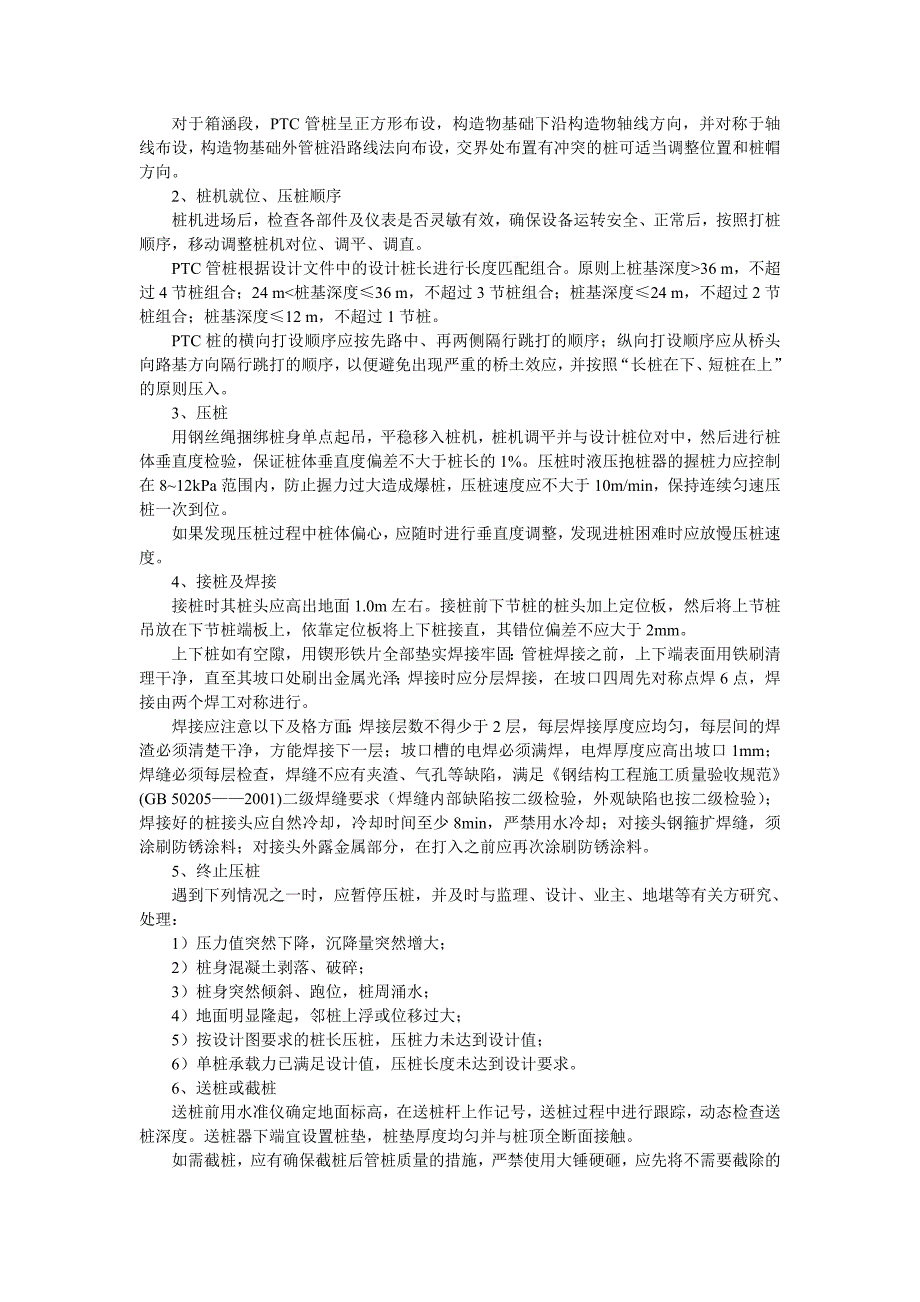 对于箱涵段，PTC 管桩呈正方形布设，构造物基础下沿构造物轴线方向，并对称于轴线布设，构造物基础外管桩沿路线法向布设，交界处布置有冲突的桩可适当调整位置和桩帽方向。

2、桩机就位、压桩顺序

桩机进场后，检查各部件及仪表是否灵敏有效，确保设备运转安全、正常后，按照打桩顺序，移动调整桩机对位、调平、调直。

PTC 管桩根据设计文件中的设计桩长进行长度匹配组合。原则上桩基深度>36 m，不超过 4 节桩组合；24 m<桩基深度≤36 m，不超过 3 节桩组合；桩基深度≤24 m，不超过 2 节桩组合；桩基深度≤12 m，不超过 1 节桩。

PTC 桩的横向打设顺序应按先路中、再两侧隔行跳打的顺序；纵向打设顺序应从桥头向路基方向隔行跳打的顺序，以便避免出现严重的桥土效应，并按照“长桩在下、短桩在上”的原则压入。

3、压桩

用钢丝绳捆绑桩身单点起吊，平稳移入桩机，桩机调平并与设计桩位对中，然后进行桩体垂直度检验，保证桩体垂直度偏差不大于桩长的 1%。压桩时液压抱桩器的握桩力应控制在 8~12kPa 范围内，防止握力过大造成爆桩，压桩速度应不大于 10m/min，保持连续匀速压桩一次到位。

如果发现压桩过程中桩体偏心，应随时进行垂直度调整，发现进桩困难时应放慢压桩速度。

4、接桩及焊接

接桩时其桩头应高出地面 1.0m 左右。接桩前下节桩的桩头加上定位板，然后将上节桩吊放在下节桩端板上，依靠定位板将上下桩接直，其错位偏差不应大于 2mm。

上下桩如有空隙，用锲形铁片全部垫实焊接牢固；管桩焊接之前，上下端表面用铁刷清理干净，直至其坡口处刷出金属光泽；焊接时应分层焊接，在坡口四周先对称点焊 6 点，焊接由两个焊工对称进行。

焊接应注意以下及格方面：焊接层数不得少于 2 层，每层焊接厚度应均匀，每层间的焊渣必须清楚干净，方能焊接下一层；坡口槽的电焊必须满焊，电焊厚度应高出坡口 1mm；焊缝必须每层检查，焊缝不应有夹渣、气孔等缺陷，满足《钢结构工程施工质量验收规范》(GB 50205——2001)二级焊缝要求（焊缝内部缺陷按二级检验，外观缺陷也按二级检验）；焊接好的桩接头应自然冷却，冷却时间至少 8min，严禁用水冷却；对接头钢箍扩焊缝，须涂刷防锈涂料；对接头外露金属部分，在打入之前应再次涂刷防锈涂料。

5、终止压桩

遇到下列情况之一时，应暂停压桩，并及时与监理、设计、业主、地堪等有关方研究、处理：

1）压力值突然下降，沉降量突然增大；

2）桩身混凝土剥落、破碎；

3）桩身突然倾斜、跑位，桩周涌水；

4）地面明显隆起，邻桩上浮或位移过大；

5）按设计图要求的桩长压桩，压桩力未达到设计值；

6）单桩承载力已满足设计值，压桩长度未达到设计要求。

6、送桩或截桩

送桩前用水准仪确定地面标高，在送桩杆上作记号，送桩过程中进行跟踪，动态检查送桩深度。送桩器下端宜设置桩垫，桩垫厚度均匀并与桩顶全断面接触。

如需截桩，应有确保截桩后管桩质量的措施，严禁使用大锤硬砸，应先将不需要截除的